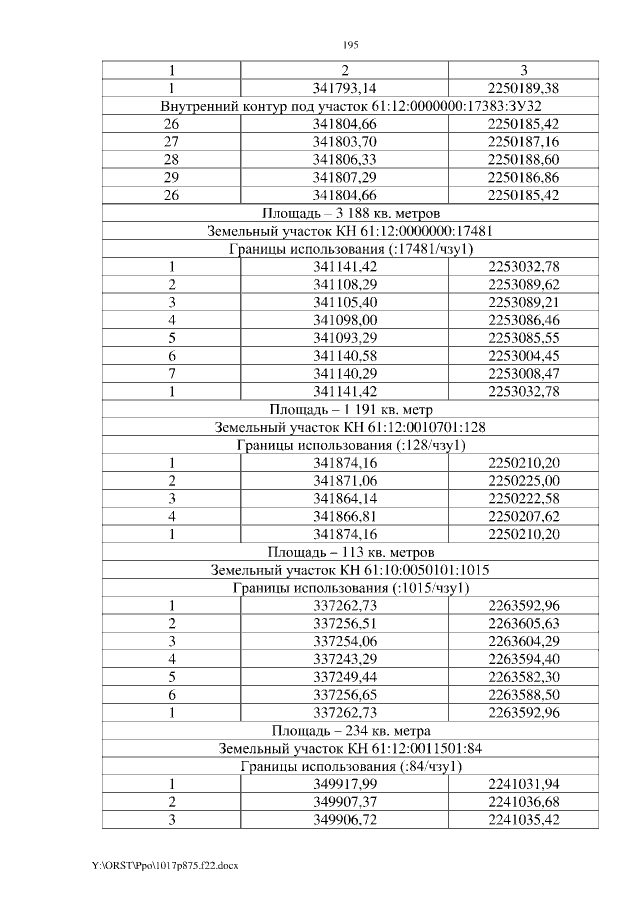 195

| 1 | 2 | 3 |
|---|---|---|
| 1 | 341793,14 | 2250189,38 |
| Внутренний контур под участок 61:12:0000000:17383:ЗУ32 | | |
| 26 | 341804,66 | 2250185,42 |
| 27 | 341803,70 | 2250187,16 |
| 28 | 341806,33 | 2250188,60 |
| 29 | 341807,29 | 2250186,86 |
| 26 | 341804,66 | 2250185,42 |
| Площадь – 3 188 кв. метров | | |
| Земельный участок КН 61:12:0000000:17481 | | |
| Границы использования (:17481/чзу1) | | |
| 1 | 341141,42 | 2253032,78 |
| 2 | 341108,29 | 2253089,62 |
| 3 | 341105,40 | 2253089,21 |
| 4 | 341098,00 | 2253086,46 |
| 5 | 341093,29 | 2253085,55 |
| 6 | 341140,58 | 2253004,45 |
| 7 | 341140,29 | 2253008,47 |
| 1 | 341141,42 | 2253032,78 |
| Площадь – 1 191 кв. метр | | |
| Земельный участок КН 61:12:0010701:128 | | |
| Границы использования (:128/чзу1) | | |
| 1 | 341874,16 | 2250210,20 |
| 2 | 341871,06 | 2250225,00 |
| 3 | 341864,14 | 2250222,58 |
| 4 | 341866,81 | 2250207,62 |
| 1 | 341874,16 | 2250210,20 |
| Площадь – 113 кв. метров | | |
| Земельный участок КН 61:10:0050101:1015 | | |
| Границы использования (:1015/чзу1) | | |
| 1 | 337262,73 | 2263592,96 |
| 2 | 337256,51 | 2263605,63 |
| 3 | 337254,06 | 2263604,29 |
| 4 | 337243,29 | 2263594,40 |
| 5 | 337249,44 | 2263582,30 |
| 6 | 337256,65 | 2263588,50 |
| 1 | 337262,73 | 2263592,96 |
| Площадь – 234 кв. метра | | |
| Земельный участок КН 61:12:0011501:84 | | |
| Границы использования (:84/чзу1) | | |
| 1 | 349917,99 | 2241031,94 |
| 2 | 349907,37 | 2241036,68 |
| 3 | 349906,72 | 2241035,42 |

Y:\ORST\Ppo\1017p875.f22.docx